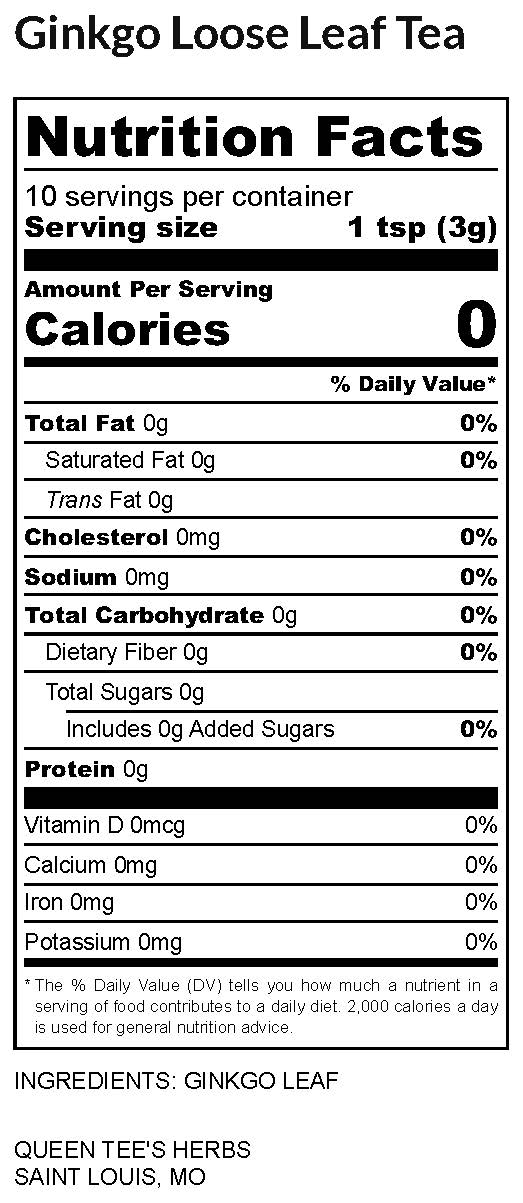 Ginkgo Loose Leaf Tea

Nutrition Facts

10 servings per container
Serving size 1 tsp (3g)

Amount Per Serving
Calories 0

% Daily Value*

Total Fat 0g 0%
Saturated Fat 0g 0%
Trans Fat 0g
Cholesterol 0mg 0%
Sodium 0mg 0%
Total Carbohydrate 0g 0%
Dietary Fiber 0g 0%
Total Sugars 0g
Includes 0g Added Sugars 0%
Protein 0g

Vitamin D 0mcg 0%
Calcium 0mg 0%
Iron 0mg 0%
Potassium 0mg 0%

* The % Daily Value (DV) tells you how much a nutrient in a serving of food contributes to a daily diet. 2,000 calories a day is used for general nutrition advice.

INGREDIENTS: GINKGO LEAF

QUEEN TEE'S HERBS
SAINT LOUIS, MO